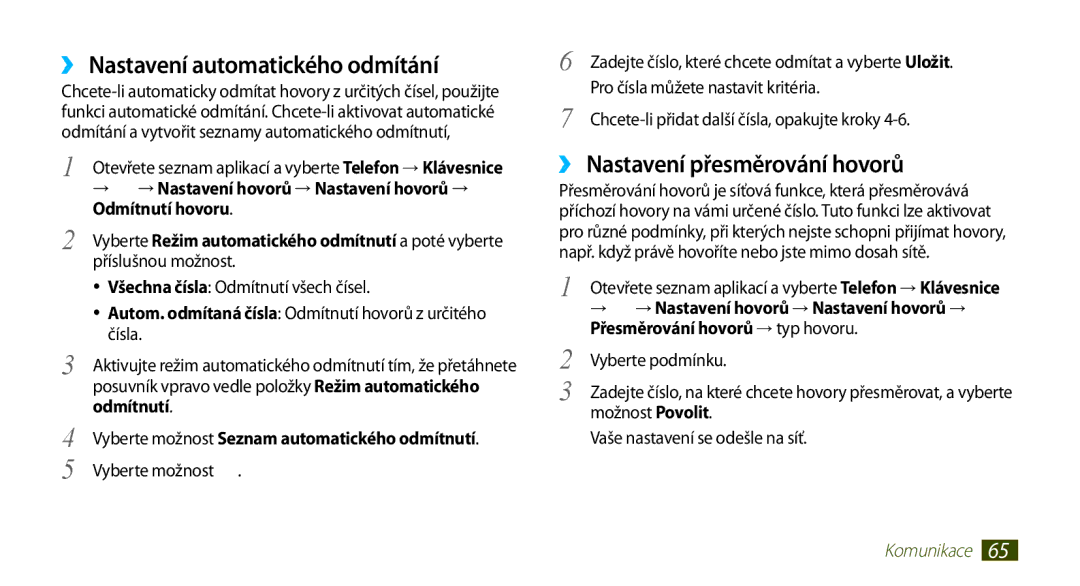 ›› Nastavení automatického odmítání

Chcete-li automaticky odmítat hovory z určitých čísel, použijte funkci automatické odmítání. Chcete-li aktivovat automatické odmítání a vytvořit seznamy automatického odmítnutí,

1 Otevřete seznam aplikací a vyberte Telefon → Klávesnice → → Nastavení hovorů → Nastavení hovorů → Odmítnutí hovoru.

2 Vyberte Režim automatického odmítnutí a poté vyberte příslušnou možnost.

• Všechna čísla: Odmítnutí všech čísel.

• Autom. odmítaná čísla: Odmítnutí hovorů z určitého čísla.

3 Aktivujte režim automatického odmítnutí tím, že přetáhnete posuvník vpravo vedle položky Režim automatického odmítnutí.

4 Vyberte možnost Seznam automatického odmítnutí.

5 Vyberte možnost .

6 Zadejte číslo, které chcete odmítat a vyberte Uložit. Pro čísla můžete nastavit kritéria.

7 Chcete-li přidat další čísla, opakujte kroky 4-6.

›› Nastavení přesměrování hovorů

Přesměrování hovorů je síťová funkce, která přesměrovává příchozí hovory na vámi určené číslo. Tuto funkci lze aktivovat pro různé podmínky, při kterých nejste schopni přijímat hovory, např. když právě hovoříte nebo jste mimo dosah sítě.

1 Otevřete seznam aplikací a vyberte Telefon → Klávesnice → → Nastavení hovorů → Nastavení hovorů → Přesměrování hovorů → typ hovoru.

2 Vyberte podmínku.

3 Zadejte číslo, na které chcete hovory přesměrovat, a vyberte možnost Povolit.

Vaše nastavení se odešle na síť.

Komunikace 65